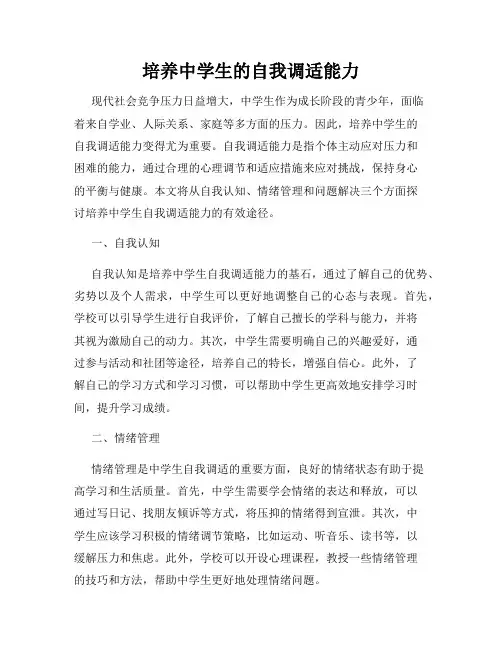 培养中学生的自我调适能力

现代社会竞争压力日益增大，中学生作为成长阶段的青少年，面临着来自学业、人际关系、家庭等多方面的压力。因此，培养中学生的自我调适能力变得尤为重要。自我调适能力是指个体主动应对压力和困难的能力，通过合理的心理调节和适应措施来应对挑战，保持身心的平衡与健康。本文将从自我认知、情绪管理和问题解决三个方面探讨培养中学生自我调适能力的有效途径。

一、自我认知

自我认知是培养中学生自我调适能力的基石，通过了解自己的优势、劣势以及个人需求，中学生可以更好地调整自己的心态与表现。首先，学校可以引导学生进行自我评价，了解自己擅长的学科与能力，并将其视为激励自己的动力。其次，中学生需要明确自己的兴趣爱好，通过参与活动和社团等途径，培养自己的特长，增强自信心。此外，了解自己的学习方式和学习习惯，可以帮助中学生更高效地安排学习时间，提升学习成绩。

二、情绪管理

情绪管理是中学生自我调适的重要方面，良好的情绪状态有助于提高学习和生活质量。首先，中学生需要学会情绪的表达和释放，可以通过写日记、找朋友倾诉等方式，将压抑的情绪得到宣泄。其次，中学生应该学习积极的情绪调节策略，比如运动、听音乐、读书等，以缓解压力和焦虑。此外，学校可以开设心理课程，教授一些情绪管理的技巧和方法，帮助中学生更好地处理情绪问题。